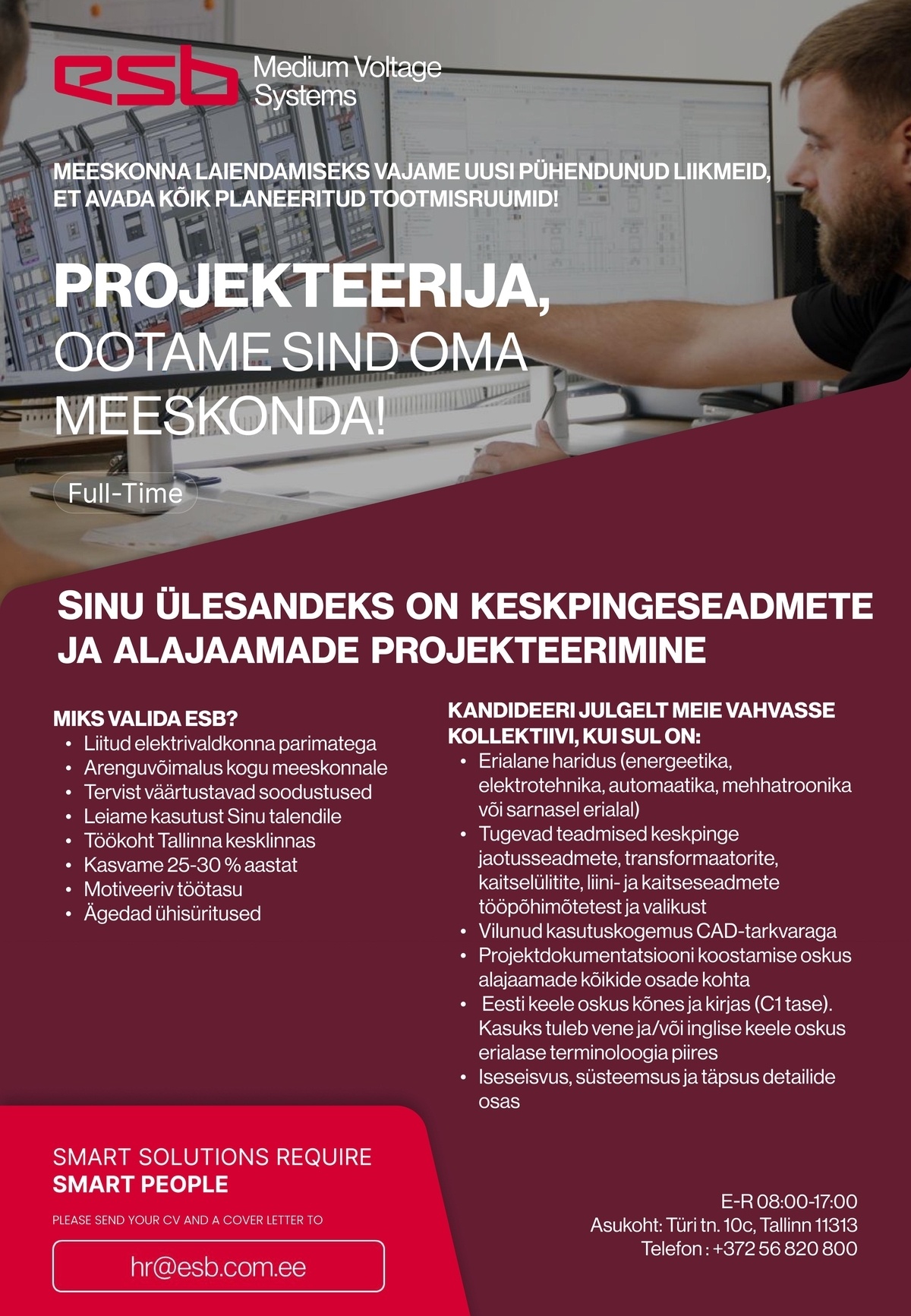 esb Medium Voltage Systems

MEESKONNA LAIENDAMISEKS VAJAME UUSI PÜHENDUNUD LIIKMEID, ET AVADA KÕIK PLANEERITUD TOOTMISRUUMID!

PROJEKTEERIJA,
OOTAME SIND OMA MEESKONDA!

Full-Time

SINU ÜLESANDEKS ON KESKPINGESEADMETE JA ALAJAAMADE PROJEKTEERIMINE

MIKS VALIDA ESB?
• Liitud elektrivaldkonna parimatega
• Arenguvõimalus kogu meeskonnale
• Tervist väärtustavad soodustused
• Leiame kasutust Sinu talendile
• Töökoht Tallinna kesklinnas
• Kasvame 25-30 % aastat
• Motiveeriv töötasu
• Ägedad ühisüritused

KANDIDEERI JULGELT MEIE VAHVASSE KOLLEKTIIVI, KUI SUL ON:
• Erialane haridus (energeetika, elektrotehnika, automaatika, mehhatroonika või sarnasel erialal)
• Tugevad teadmised keskpinge jaotusseadmete, transformaatorite, kaitselülitite, liini- ja kaitseseadmete tööpõhimõtetest ja valikust
• Vilunud kasutuskogemus CAD-tarkvaraga
• Projektdokumentatsiooni koostamise oskus alajaamade kõikide osade kohta
• Eesti keele oskus kõnes ja kirjas (C1 tase). Kasuks tuleb vene ja/või inglise keele oskus erialase terminoloogia piires
• Iseseisvus, süsteemsus ja täpsus detailide osas

SMART SOLUTIONS REQUIRE
SMART PEOPLE

PLEASE SEND YOUR CV AND A COVER LETTER TO

hr@esb.com.ee

E-R 08:00-17:00
Asukoht: Türi tn. 10c, Tallinn 11313
Telefon : +372 56 820 800